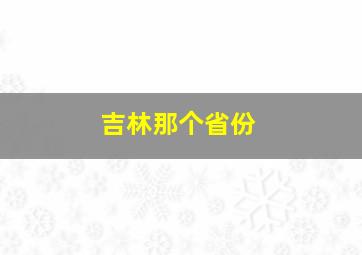 吉林那个省份